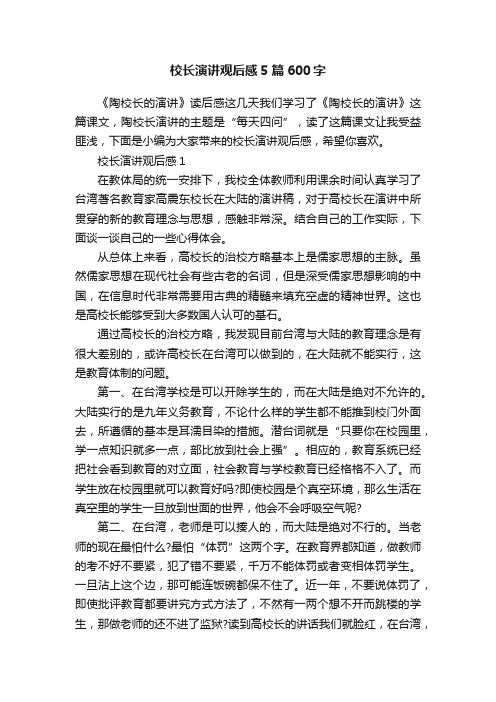 校长演讲观后感5篇600字

《陶校长的演讲》读后感这几天我们学习了《陶校长的演讲》这篇课文，陶校长演讲的主题是“每天四问”，读了这篇课文让我受益匪浅，下面是小编为大家带来的校长演讲观后感，希望你喜欢。

校长演讲观后感1

在教体局的统一安排下，我校全体教师利用课余时间认真学习了台湾著名教育家高震东校长在大陆的演讲稿，对于高校长在演讲中所贯穿的新的教育理念与思想，感触非常深。结合自己的工作实际，下面谈一谈自己的一些心得体会。

从总体上来看，高校长的治校方略基本上是儒家思想的主脉。虽然儒家思想在现代社会有些古老的名词，但是深受儒家思想影响的中国，在信息时代非常需要用古典的精髓来填充空虚的精神世界。这也是高校长能够受到大多数国人认可的基石。

通过高校长的治校方略，我发现目前台湾与大陆的教育理念是有很大差别的，或许高校长在台湾可以做到的，在大陆就不能实行，这是教育体制的问题。

第一、在台湾学校是可以开除学生的，而在大陆是绝对不允许的。大陆实行的是九年义务教育，不论什么样的学生都不能推到校门外面去，所遵循的基本是耳濡目染的措施。潜台词就是“只要你在校园里，学一点知识就多一点，都比放到社会上强”。相应的，教育系统已经把社会看到教育的对立面，社会教育与学校教育已经格格不入了。而学生放在校园里就可以教育好吗?即使校园是个真空环境，那么生活在真空里的学生一旦放到世面的世界，他会不会呼吸空气呢?

第二、在台湾，老师是可以揍人的，而大陆是绝对不行的。当老师的现在最怕什么?最怕“体罚”这两个字。在教育界都知道，做教师的考不好不要紧，犯了错不要紧，千万不能体罚或者变相体罚学生。一旦沾上这个边，那可能连饭碗都保不住了。近一年，不要说体罚了，即使批评教育都要讲究方式方法了，不然有一两个想不开而跳楼的学生，那做老师的还不进了监狱?读到高校长的讲话我们就脸红，在台湾，